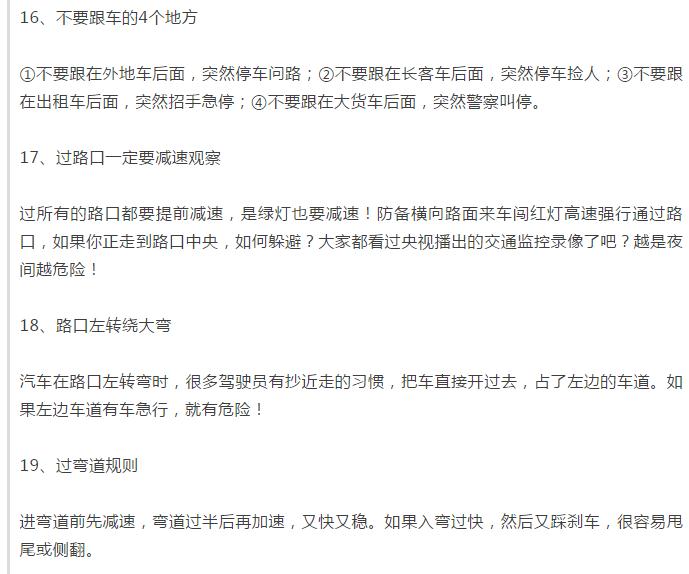 16、不要跟车的4个地方

①不要跟在外地车后面，突然停车问路；②不要跟在长客车后面，突然停车捡人；③不要跟在出租车后面，突然招手急停；④不要跟在大货车后面，突然警察叫停。

17、过路口一定要减速观察

过所有的路口都要提前减速，是绿灯也要减速！防备横向路面来车闯红灯高速强行通过路口，如果你正走到路口中央，如何躲避？大家都看过央视播出的交通监控录像了吧？越是夜间越危险！

18、路口左转绕大弯

汽车在路口左转弯时，很多驾驶员有抄近走的习惯，把车直接开过去，占了左边的车道。如果左边车道有车急行，就有危险！

19、过弯道规则

进弯道前先减速，弯道过半后再加速，又快又稳。如果入弯过快，然后又踩刹车，很容易甩尾或侧翻。